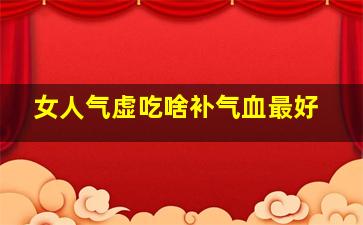 女人气虚吃啥补气血最好